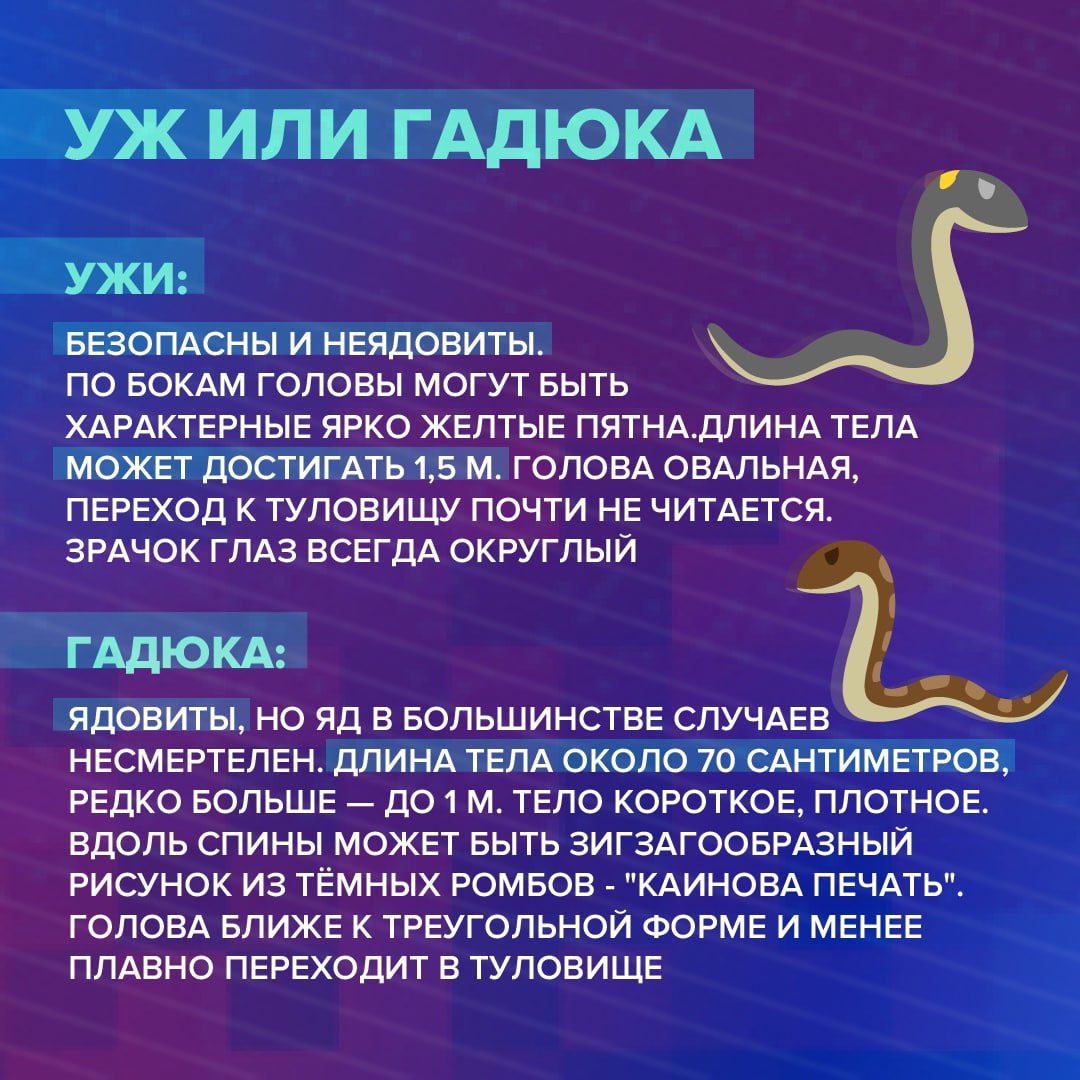 УЖ ИЛИ ГАДЮКА

УЖИ:

БЕЗОПАСНЫ И НЕЯДОВИТЫ. ПО БОКАМ ГОЛОВЫ МОГУТ БЫТЬ ХАРАКТЕРНЫЕ ЯРКО ЖЕЛТЫЕ ПЯТНА.ДЛИНА ТЕЛА МОЖЕТ ДОСТИГАТЬ 1,5 М. ГОЛОВА ОВАЛЬНАЯ, ПЕРЕХОД К ТУЛОВИЩУ ПОЧТИ НЕ ЧИТАЕТСЯ. ЗРАЧОК ГЛАЗ ВСЕГДА ОКРУГЛЫЙ

ГАДЮКА:

ЯДОВИТЫ, НО ЯД В БОЛЬШИНСТВЕ СЛУЧАЕВ НЕСМЕРТЕЛЕН. ДЛИНА ТЕЛА ОКОЛО 70 САНТИМЕТРОВ, РЕДКО БОЛЬШЕ — ДО 1 М. ТЕЛО КОРОТКОЕ, ПЛОТНОЕ. ВДОЛЬ СПИНЫ МОЖЕТ БЫТЬ ЗИГЗАГООБРАЗНЫЙ РИСУНОК ИЗ ТЁМНЫХ РОМБОВ - "КАИНОВА ПЕЧАТЬ". ГОЛОВА БЛИЖЕ К ТРЕУГОЛЬНОЙ ФОРМЕ И МЕНЕЕ ПЛАВНО ПЕРЕХОДИТ В ТУЛОВИЩЕ